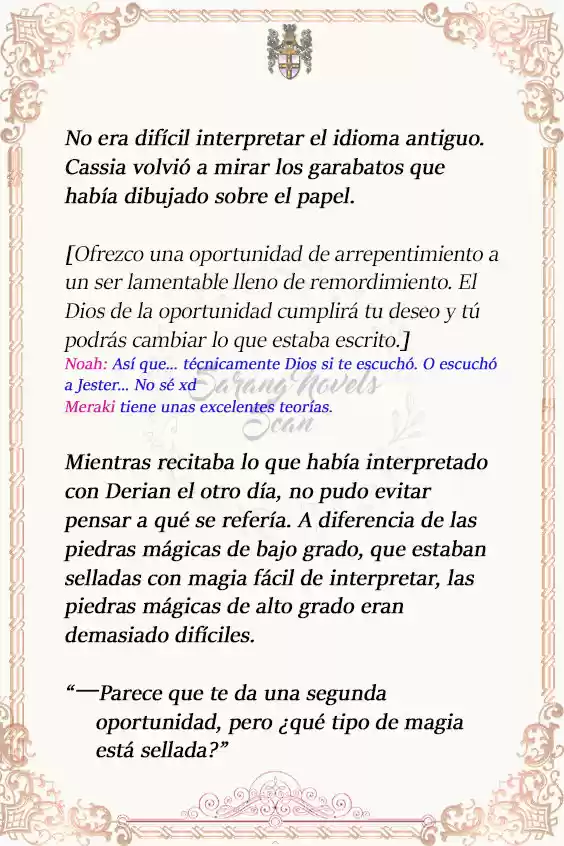 No era difícil interpretar el idioma antiguo. Cassia volvió a mirar los garabatos que había dibujado sobre el papel.

[Ofrezco una oportunidad de arrepentimiento a un ser lamentable lleno de remordimiento. El Dios de la oportunidad cumplirá tu deseo y tú podrás cambiar lo que estaba escrito.]
Noah: Así que... técnicamente Dios si te escuchó. O escuchó a Jester... No sé xd
Meraki tiene unas excelentes teorías.

Sarang Novels Scan

Mientras recitaba lo que había interpretado con Derian el otro día, no pudo evitar pensar a qué se refería. A diferencia de las piedras mágicas de bajo grado, que estaban selladas con magia fácil de interpretar, las piedras mágicas de alto grado eran demasiado difíciles.

“—Parece que te da una segunda oportunidad, pero ¿qué tipo de magia está sellada?”